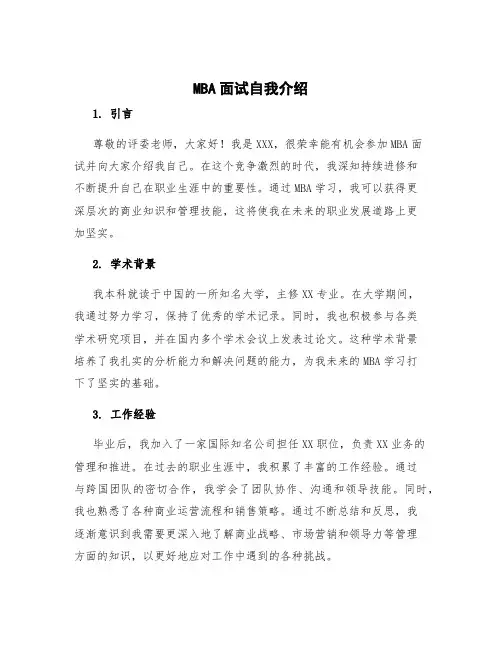 MBA面试自我介绍

1. 引言

尊敬的评委老师，大家好！我是XXX，很荣幸能有机会参加MBA面试并向大家介绍我自己。在这个竞争激烈的时代，我深知持续进修和不断提升自己在职业生涯中的重要性。通过MBA学习，我可以获得更深层次的商业知识和管理技能，这将使我在未来的职业发展道路上更加坚实。

2. 学术背景

我本科就读于中国的一所知名大学，主修XX专业。在大学期间，我通过努力学习，保持了优秀的学术记录。同时，我也积极参与各类学术研究项目，并在国内多个学术会议上发表过论文。这种学术背景培养了我扎实的分析能力和解决问题的能力，为我未来的MBA学习打下了坚实的基础。

3. 工作经验

毕业后，我加入了一家国际知名公司担任XX职位，负责XX业务的管理和推进。在过去的职业生涯中，我积累了丰富的工作经验。通过与跨国团队的密切合作，我学会了团队协作、沟通和领导技能。同时，我也熟悉了各种商业运营流程和销售策略。通过不断总结和反思，我逐渐意识到我需要更深入地了解商业战略、市场营销和领导力等管理方面的知识，以更好地应对工作中遇到的各种挑战。